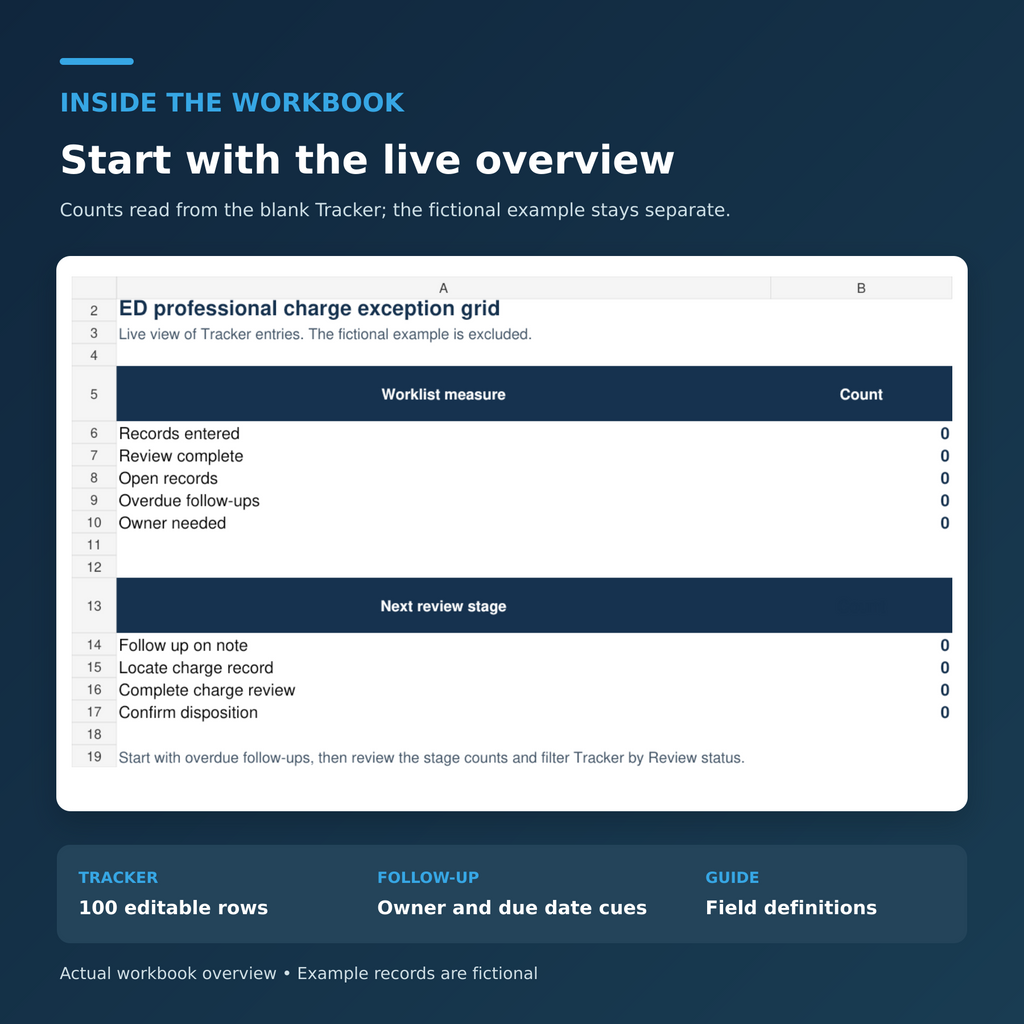 INSIDE THE WORKBOOK

Start with the live overview

Counts read from the blank Tracker; the fictional example stays separate.

| | A | B |
|---|---|---|
| 2 | ED professional charge exception grid | |
| 3 | Live view of Tracker entries. The fictional example is excluded. | |
| 4 | | |
| 5 | Worklist measure | Count |
| 6 | Records entered | 0 |
| 7 | Review complete | 0 |
| 8 | Open records | 0 |
| 9 | Overdue follow-ups | 0 |
| 10 | Owner needed | 0 |
| 11 | | |
| 12 | | |
| 13 | Next review stage | |
| 14 | Follow up on note | 0 |
| 15 | Locate charge record | 0 |
| 16 | Complete charge review | 0 |
| 17 | Confirm disposition | 0 |
| 18 | | |
| 19 | Start with overdue follow-ups, then review the stage counts and filter Tracker by Review status. | |

TRACKER
100 editable rows

FOLLOW-UP
Owner and due date cues

GUIDE
Field definitions

Actual workbook overview • Example records are fictional